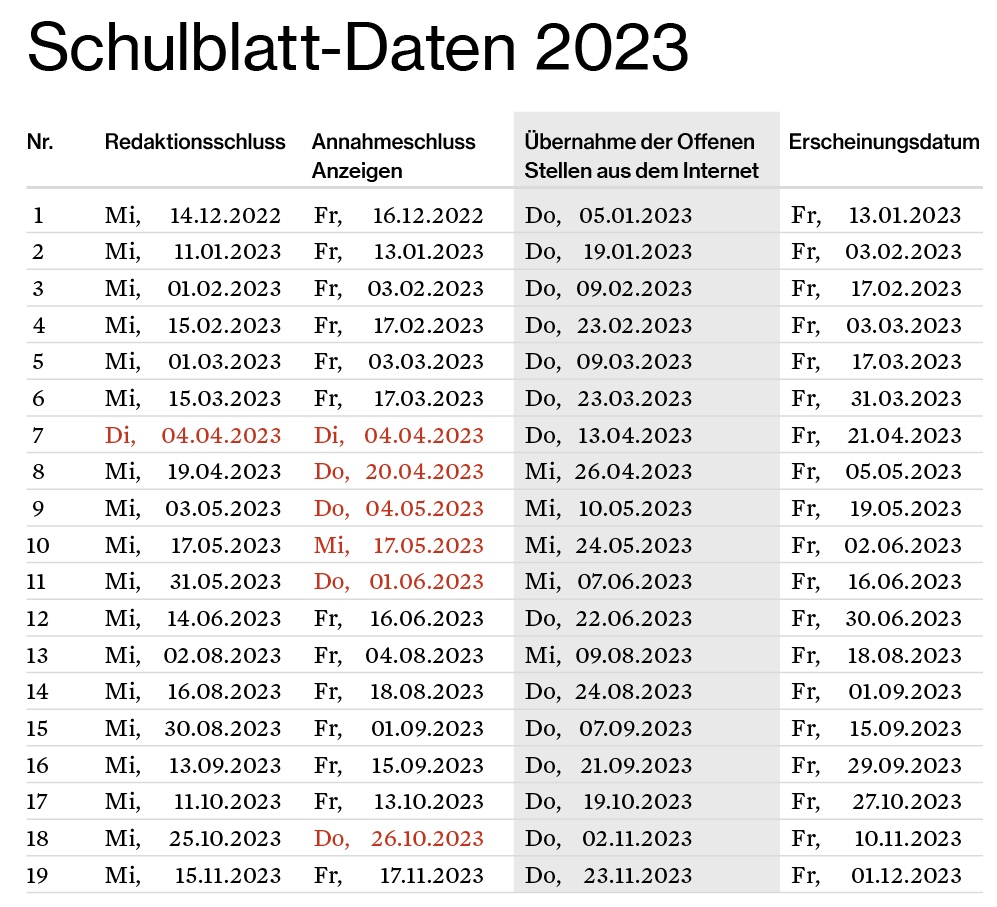 Schulblatt-Daten 2023

| Nr. | Redaktionsschluss | Annahmeschluss Anzeigen | Übernahme der Offenen Stellen aus dem Internet | Erscheinungsdatum |
|---|---|---|---|---|
| 1 | Mi, 14.12.2022 | Fr, 16.12.2022 | Do, 05.01.2023 | Fr, 13.01.2023 |
| 2 | Mi, 11.01.2023 | Fr, 13.01.2023 | Do, 19.01.2023 | Fr, 03.02.2023 |
| 3 | Mi, 01.02.2023 | Fr, 03.02.2023 | Do, 09.02.2023 | Fr, 17.02.2023 |
| 4 | Mi, 15.02.2023 | Fr, 17.02.2023 | Do, 23.02.2023 | Fr, 03.03.2023 |
| 5 | Mi, 01.03.2023 | Fr, 03.03.2023 | Do, 09.03.2023 | Fr, 17.03.2023 |
| 6 | Mi, 15.03.2023 | Fr, 17.03.2023 | Do, 23.03.2023 | Fr, 31.03.2023 |
| 7 | Di, 04.04.2023 | Di, 04.04.2023 | Do, 13.04.2023 | Fr, 21.04.2023 |
| 8 | Mi, 19.04.2023 | Do, 20.04.2023 | Mi, 26.04.2023 | Fr, 05.05.2023 |
| 9 | Mi, 03.05.2023 | Do, 04.05.2023 | Mi, 10.05.2023 | Fr, 19.05.2023 |
| 10 | Mi, 17.05.2023 | Mi, 17.05.2023 | Mi, 24.05.2023 | Fr, 02.06.2023 |
| 11 | Mi, 31.05.2023 | Do, 01.06.2023 | Mi, 07.06.2023 | Fr, 16.06.2023 |
| 12 | Mi, 14.06.2023 | Fr, 16.06.2023 | Do, 22.06.2023 | Fr, 30.06.2023 |
| 13 | Mi, 02.08.2023 | Fr, 04.08.2023 | Mi, 09.08.2023 | Fr, 18.08.2023 |
| 14 | Mi, 16.08.2023 | Fr, 18.08.2023 | Do, 24.08.2023 | Fr, 01.09.2023 |
| 15 | Mi, 30.08.2023 | Fr, 01.09.2023 | Do, 07.09.2023 | Fr, 15.09.2023 |
| 16 | Mi, 13.09.2023 | Fr, 15.09.2023 | Do, 21.09.2023 | Fr, 29.09.2023 |
| 17 | Mi, 11.10.2023 | Fr, 13.10.2023 | Do, 19.10.2023 | Fr, 27.10.2023 |
| 18 | Mi, 25.10.2023 | Do, 26.10.2023 | Do, 02.11.2023 | Fr, 10.11.2023 |
| 19 | Mi, 15.11.2023 | Fr, 17.11.2023 | Do, 23.11.2023 | Fr, 01.12.2023 |